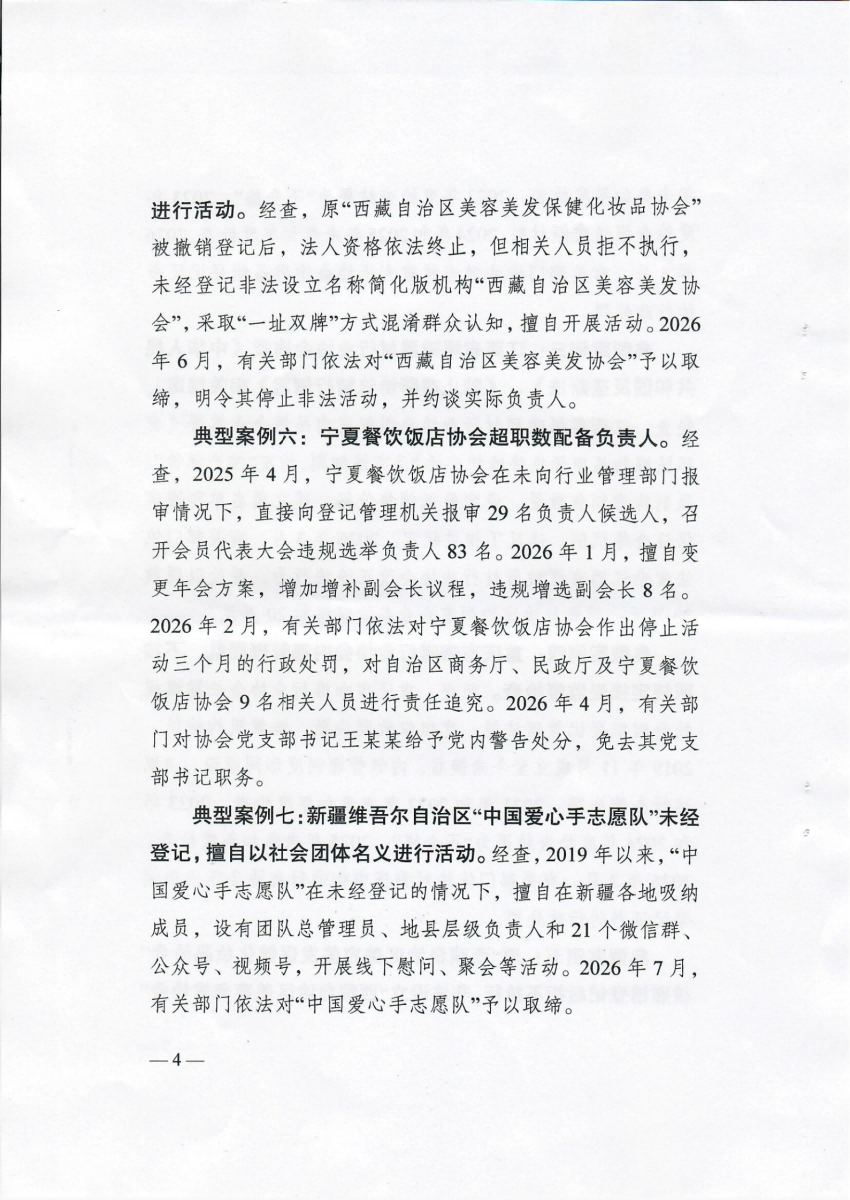 进行活动。经查，原“西藏自治区美容美发保健化妆品协会”被撤销登记后，法人资格依法终止，但相关人员拒不执行，未经登记非法设立名称简化版机构“西藏自治区美容美发协会”，采取“一址双牌”方式混淆群众认知，擅自开展活动。2026年6月，有关部门依法对“西藏自治区美容美发协会”予以取缔，明令其停止非法活动，并约谈实际负责人。

典型案例六：宁夏餐饮饭店协会超职数配备负责人。经查，2025年4月，宁夏餐饮饭店协会在未向行业管理部门报审情况下，直接向登记管理机关报审29名负责人候选人，召开会员代表大会违规选举负责人83名。2026年1月，擅自变更年会方案，增加增补副会长议程，违规增选副会长8名。2026年2月，有关部门依法对宁夏餐饮饭店协会作出停止活动三个月的行政处罚，对自治区商务厅、民政厅及宁夏餐饮饭店协会9名相关人员进行责任追究。2026年4月，有关部门对协会党支部书记王某某给予党内警告处分，免去其党支部书记职务。

典型案例七：新疆维吾尔自治区“中国爱心手志愿队”未经登记，擅自以社会团体名义进行活动。经查，2019年以来，“中国爱心手志愿队”在未经登记的情况下，擅自在新疆各地吸纳成员，设有团队总管理员、地县层级负责人和21个微信群、公众号、视频号，开展线下慰问、聚会等活动。2026年7月，有关部门依法对“中国爱心手志愿队”予以取缔。

—4—